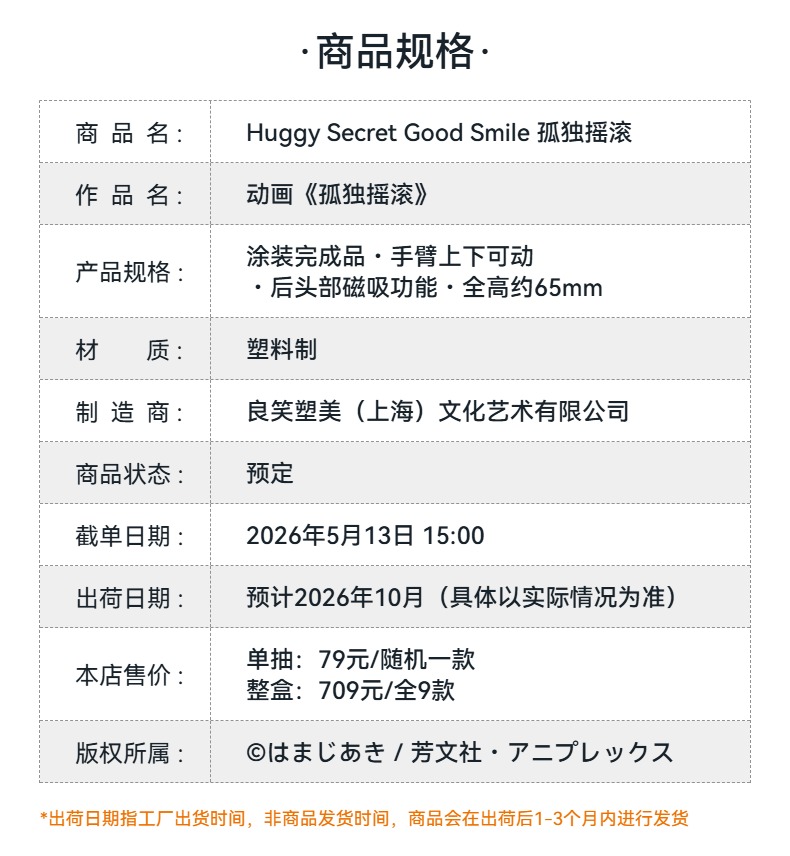 ·商品规格·

商品名： Huggy Secret Good Smile 孤独摇滚
作品名： 动画《孤独摇滚》
产品规格： 涂装完成品・手臂上下可动
・后头部磁吸功能・全高约65mm
材质： 塑料制
制造商： 良笑塑美（上海）文化艺术有限公司
商品状态： 预定
截单日期： 2026年5月13日 15:00
出荷日期： 预计2026年10月（具体以实际情况为准）
本店售价： 单抽：79元/随机一款
整盒：709元/全9款
版权所属： ©はまじあき / 芳文社・アニプレックス

*出荷日期指工厂出货时间，非商品发货时间，商品会在出荷后1-3个月内进行发货